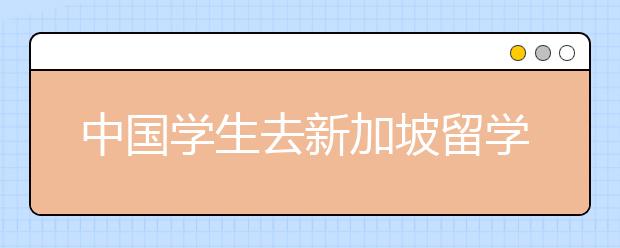 中国学生去新加坡留学